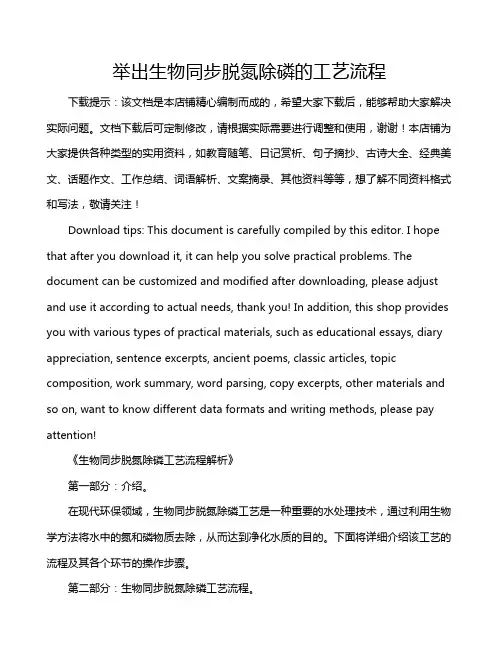 举出生物同步脱氮除磷的工艺流程

下载提示：该文档是本店铺精心编制而成的，希望大家下载后，能够帮助大家解决实际问题。文档下载后可定制修改，请根据实际需要进行调整和使用，谢谢！本店铺为大家提供各种类型的实用资料，如教育随笔、日记赏析、句子摘抄、古诗大全、经典美文、话题作文、工作总结、词语解析、文案摘录、其他资料等等，想了解不同资料格式和写法，敬请关注！

Download tips: This document is carefully compiled by this editor. I hope that after you download it, it can help you solve practical problems. The document can be customized and modified after downloading, please adjust and use it according to actual needs, thank you! In addition, this shop provides you with various types of practical materials, such as educational essays, diary appreciation, sentence excerpts, ancient poems, classic articles, topic composition, work summary, word parsing, copy excerpts, other materials and so on, want to know different data formats and writing methods, please pay attention!

《生物同步脱氮除磷工艺流程解析》

第一部分：介绍。

在现代环保领域，生物同步脱氮除磷工艺是一种重要的水处理技术，通过利用生物学方法将水中的氮和磷物质去除，从而达到净化水质的目的。下面将详细介绍该工艺的流程及其各个环节的操作步骤。

第二部分：生物同步脱氮除磷工艺流程。